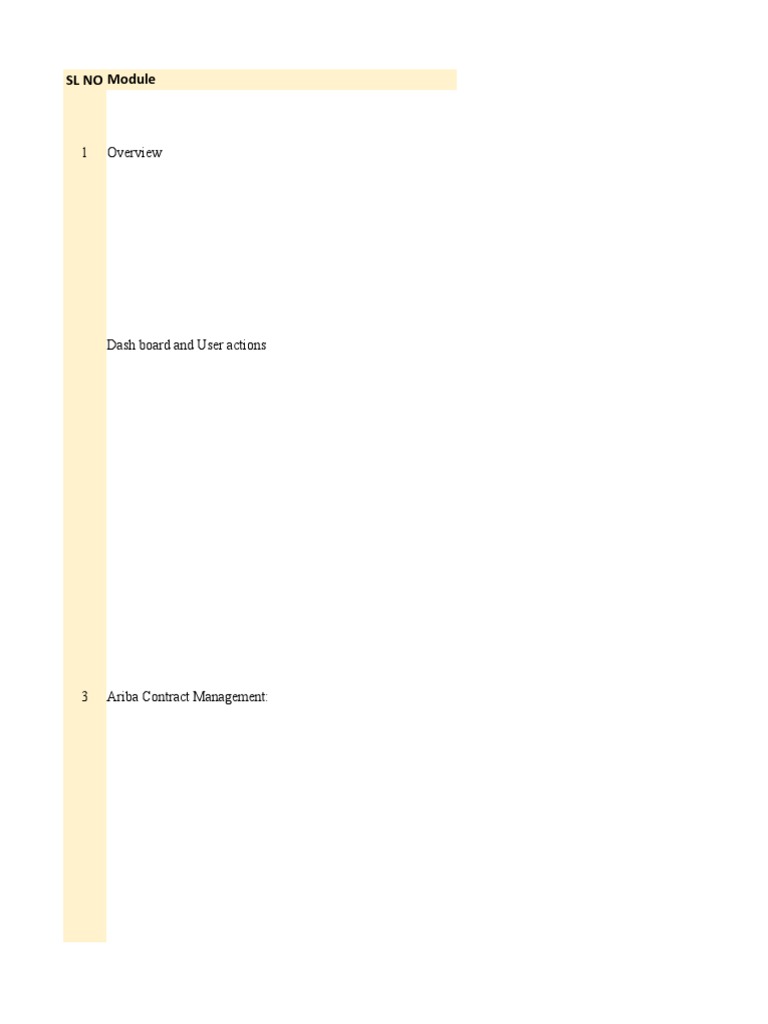 | SL NO | Module |
|---|---|
| 1 | Overview |
| | Dash board and User actions |
| 3 | Ariba Contract Management: |